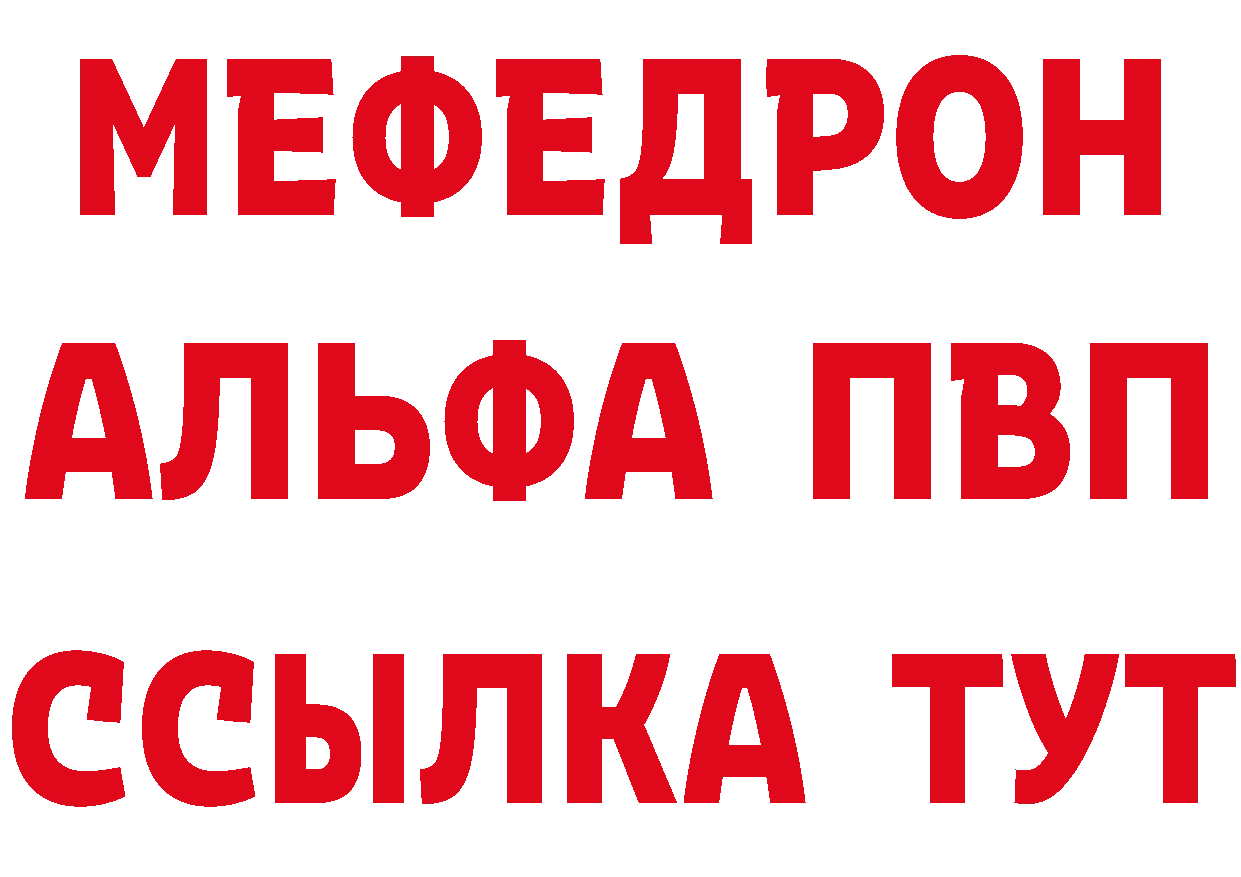 МЕФЕДРОН
АЛЬФА ПВП
ССЫЛКА ТУТ